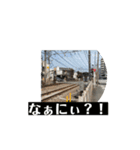 なぁにぃ？！